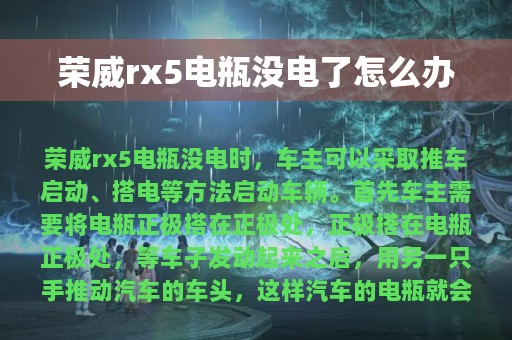 荣威rx5电瓶没电了怎么办

荣威rx5电瓶没电时，车主可以采取推车启动、搭电等方法启动车辆。首先车主需要将电瓶正极搭在正极处，正极搭在电瓶正极处，等车子发动起来之后，用另一只手推动汽车的车头，这样汽车的电瓶就会